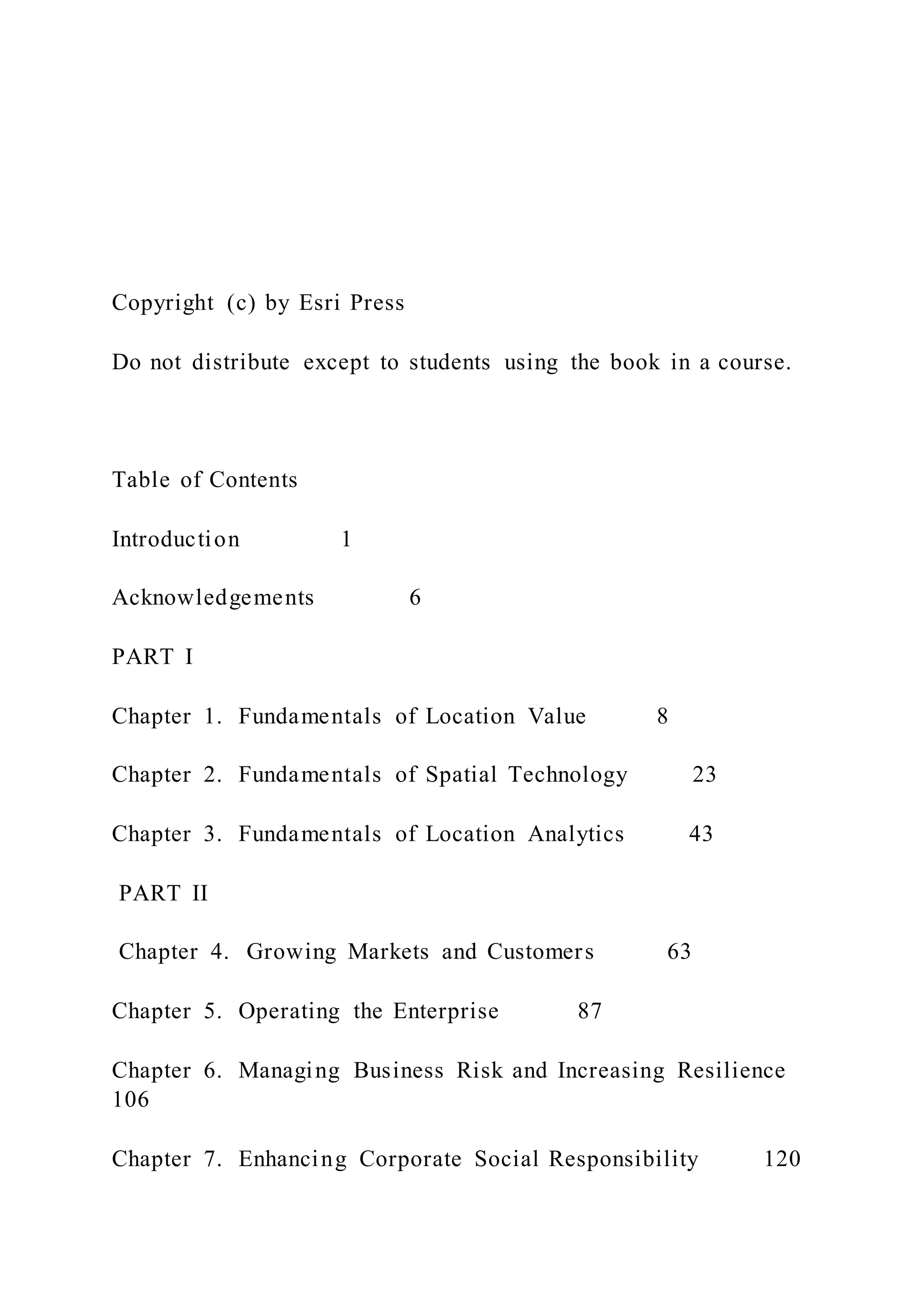 Copyright (c) by Esri Press

Do not distribute except to students using the book in a course.

Table of Contents

Introduction 1

Acknowledgements 6

PART I

Chapter 1. Fundamentals of Location Value 8

Chapter 2. Fundamentals of Spatial Technology 23

Chapter 3. Fundamentals of Location Analytics 43

PART II

Chapter 4. Growing Markets and Customers 63

Chapter 5. Operating the Enterprise 87

Chapter 6. Managing Business Risk and Increasing Resilience 106

Chapter 7. Enhancing Corporate Social Responsibility 120